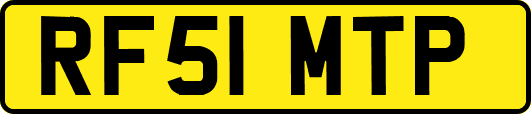 RF51 MTP